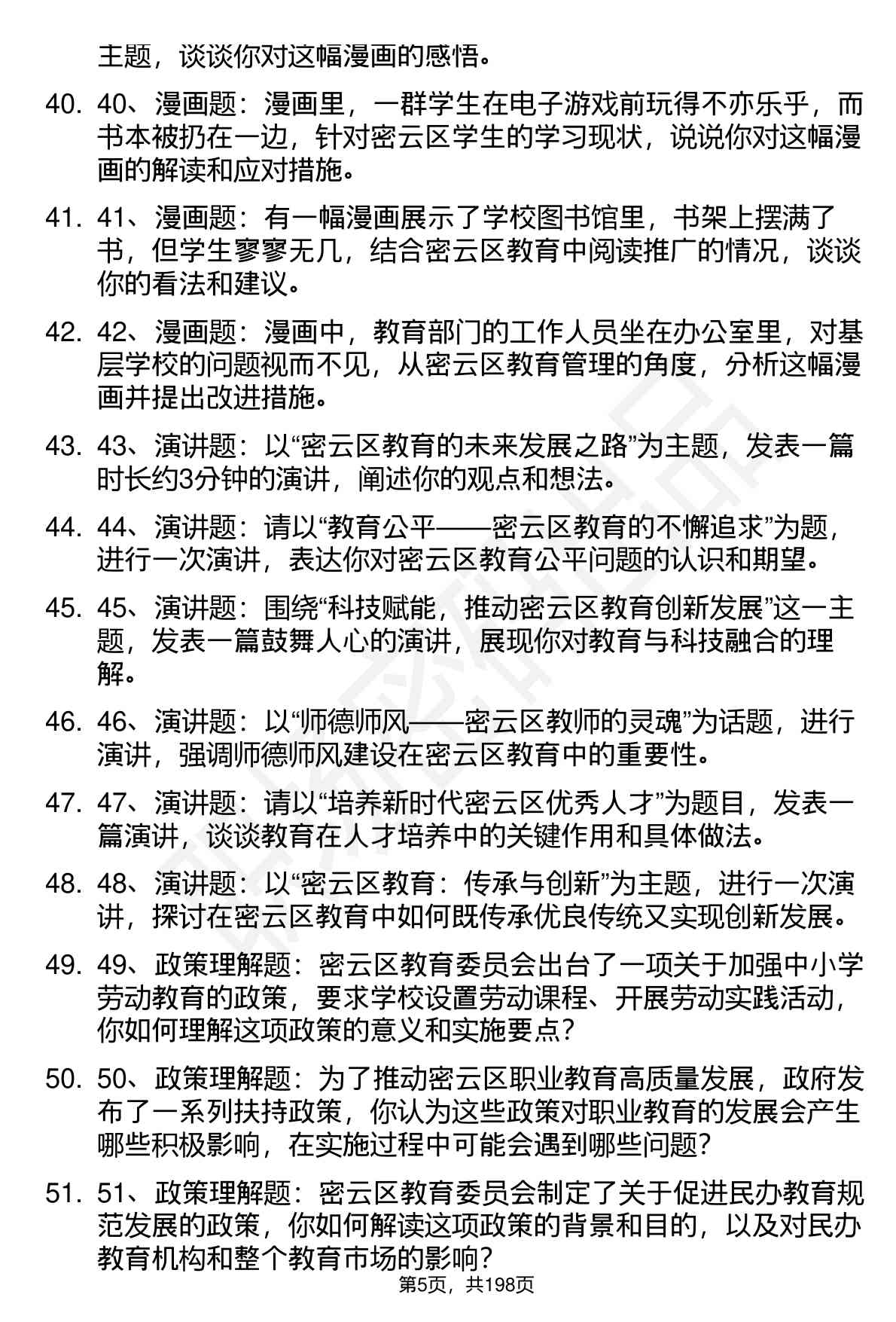 主题，谈谈你对这幅漫画的感悟。

40. 40、漫画题：漫画里，一群学生在电子游戏前玩得不亦乐乎，而书本被扔在一边，针对密云区学生的学习现状，说说你对这幅漫画的解读和应对措施。

41. 41、漫画题：有一幅漫画展示了学校图书馆里，书架上摆满了书，但学生寥寥无几，结合密云区教育中阅读推广的情况，谈谈你的看法和建议。

42. 42、漫画题：漫画中，教育部门的工作人员坐在办公室里，对基层学校的问题视而不见，从密云区教育管理的角度，分析这幅漫画并提出改进措施。

43. 43、演讲题：以“密云区教育的未来发展之路”为主题，发表一篇时长约3分钟的演讲，阐述你的观点和想法。

44. 44、演讲题：请以“教育公平——密云区教育的不懈追求”为题，进行一次演讲，表达你对密云区教育公平问题的认识和期望。

45. 45、演讲题：围绕“科技赋能，推动密云区教育创新发展”这一主题，发表一篇鼓舞人心的演讲，展现你对教育与科技融合的理解。

46. 46、演讲题：以“师德师风——密云区教师的灵魂”为话题，进行演讲，强调师德师风建设在密云区教育中的重要性。

47. 47、演讲题：请以“培养新时代密云区优秀人才”为题目，发表一篇演讲，谈谈教育在人才培养中的关键作用和具体做法。

48. 48、演讲题：以“密云区教育：传承与创新”为主题，进行一次演讲，探讨在密云区教育中如何既传承优良传统又实现创新发展。

49. 49、政策理解题：密云区教育委员会出台了一项关于加强中小学劳动教育的政策，要求学校设置劳动课程、开展劳动实践活动，你如何理解这项政策的意义和实施要点？

50. 50、政策理解题：为了推动密云区职业教育高质量发展，政府发布了一系列扶持政策，你认为这些政策对职业教育的发展会产生哪些积极影响，在实施过程中可能会遇到哪些问题？

51. 51、政策理解题：密云区教育委员会制定了关于促进民办教育规范发展的政策，你如何解读这项政策的背景和目的，以及对民办教育机构和整个教育市场的影响？

第5页，共198页